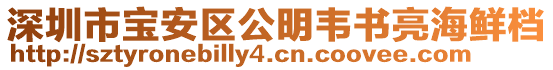 深圳市宝安区公明韦书亮海鲜档
http://sztyronebilly4.cn.coovee.com